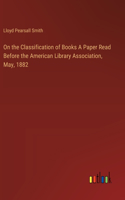 Lloyd Pearsall Smith

On the Classification of Books A Paper Read Before the American Library Association, May, 1882

outlook